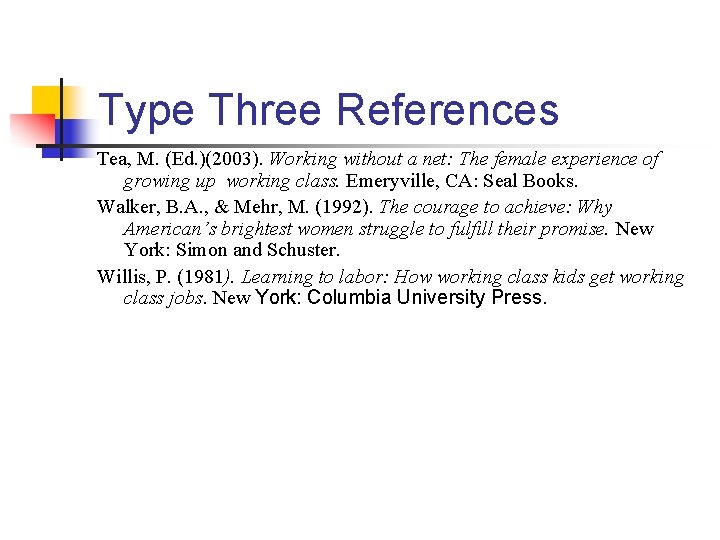 Type Three References

Tea, M. (Ed.)(2003). Working without a net: The female experience of growing up working class. Emeryville, CA: Seal Books.

Walker, B.A., & Mehr, M. (1992). The courage to achieve: Why American's brightest women struggle to fulfill their promise. New York: Simon and Schuster.

Willis, P. (1981). Learning to labor: How working class kids get working class jobs. New York: Columbia University Press.